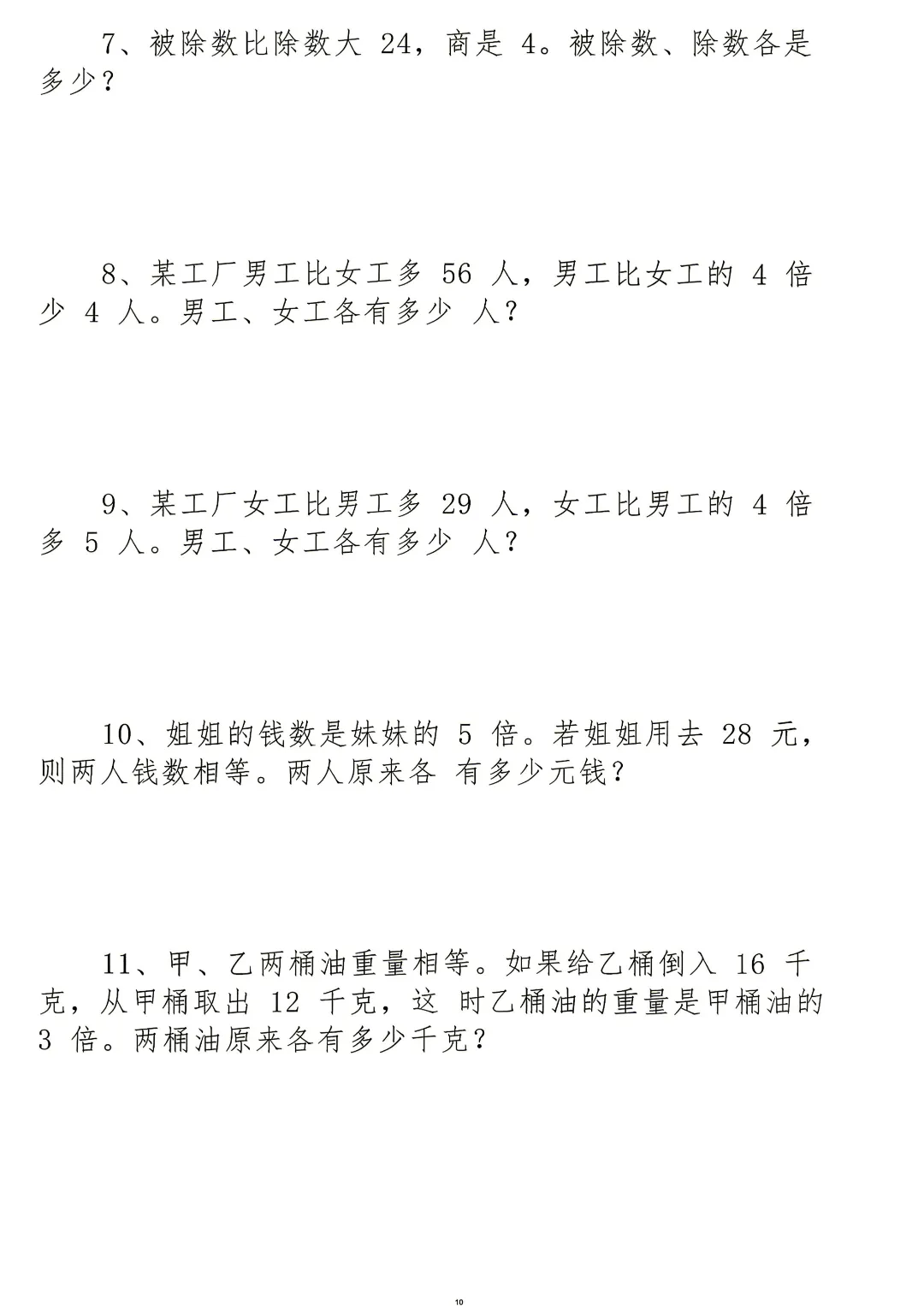 7、被除数比除数大 24，商是 4。被除数、除数各是多少？

8、某工厂男工比女工多 56 人，男工比女工的 4 倍少 4 人。男工、女工各有多少 人？

9、某工厂女工比男工多 29 人，女工比男工的 4 倍多 5 人。男工、女工各有多少 人？

10、姐姐的钱数是妹妹的 5 倍。若姐姐用去 28 元，则两人钱数相等。两人原来各 有多少元钱？

11、甲、乙两桶油重量相等。如果给乙桶倒入 16 千克，从甲桶取出 12 千克，这 时乙桶油的重量是甲桶油的 3 倍。两桶油原来各有多少千克？

10